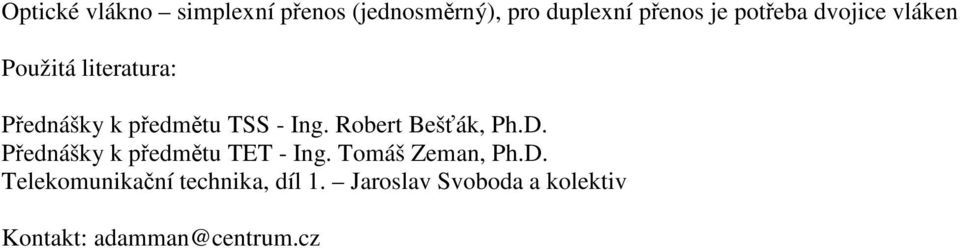 Optické vlákno – simplexní přenos (jednosměrný), pro duplexní přenos je potřeba dvojice vláken

Použitá literatura:

Přednášky k předmětu TSS - Ing. Robert Bešťák, Ph.D.
Přednášky k předmětu TET - Ing. Tomáš Zeman, Ph.D.
Telekomunikační technika, díl 1. – Jaroslav Svoboda a kolektiv

Kontakt: adamman@centrum.cz